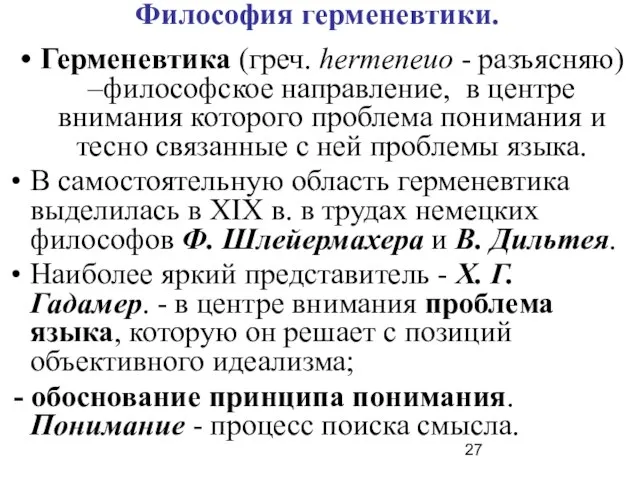 Философия герменевтики.

• Герменевтика (греч. hermeneuo - разъясняю) –философское направление, в центре внимания которого проблема понимания и тесно связанные с ней проблемы языка.

• В самостоятельную область герменевтика выделилась в XIX в. в трудах немецких философов Ф. Шлейермахера и В. Дильтея.

• Наиболее яркий представитель - Х. Г. Гадамер. - в центре внимания проблема языка, которую он решает с позиций объективного идеализма;

- обоснование принципа понимания. Понимание - процесс поиска смысла.

27